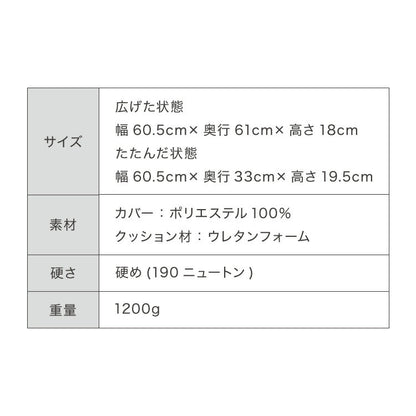 | サイズ | 広げた状態<br>幅 60.5cm× 奥行 61cm× 高さ 18cm<br>たたんだ状態<br>幅 60.5cm× 奥行 33cm× 高さ 19.5cm |
|---|---|
| 素材 | カバー：ポリエステル 100%<br>クッション材：ウレタンフォーム |
| 硬さ | 硬め (190 ニュートン ) |
| 重量 | 1200g |